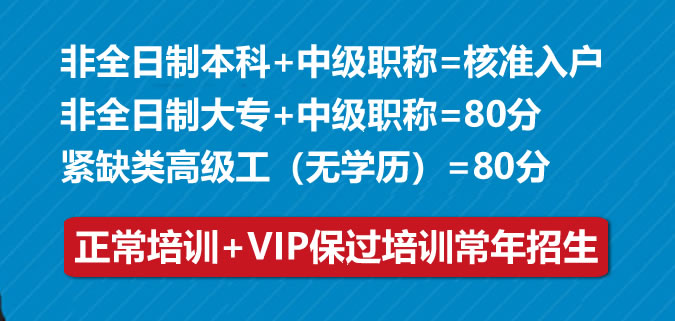 非全日制本科+中级职称=核准入户
非全日制大专+中级职称=80分
紧缺类高级工（无学历）=80分

正常培训+VIP保过培训常年招生